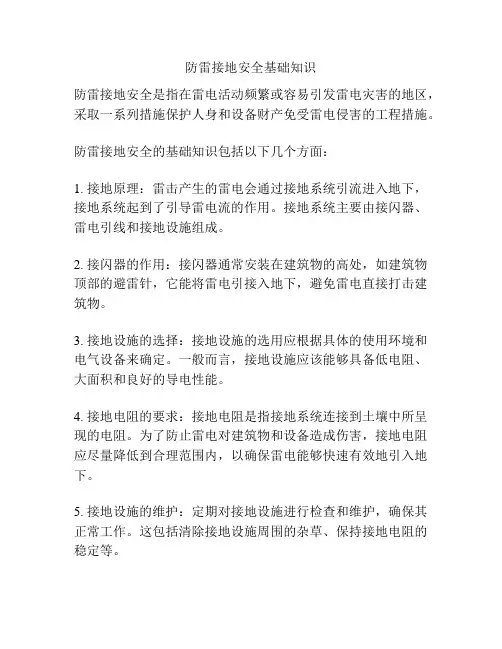 防雷接地安全基础知识

防雷接地安全是指在雷电活动频繁或容易引发雷电灾害的地区，采取一系列措施保护人身和设备财产免受雷电侵害的工程措施。

防雷接地安全的基础知识包括以下几个方面：

1. 接地原理：雷击产生的雷电会通过接地系统引流进入地下，接地系统起到了引导雷电流的作用。接地系统主要由接闪器、雷电引线和接地设施组成。

2. 接闪器的作用：接闪器通常安装在建筑物的高处，如建筑物顶部的避雷针，它能将雷电引接入地下，避免雷电直接打击建筑物。

3. 接地设施的选择：接地设施的选用应根据具体的使用环境和电气设备来确定。一般而言，接地设施应该能够具备低电阻、大面积和良好的导电性能。

4. 接地电阻的要求：接地电阻是指接地系统连接到土壤中所呈现的电阻。为了防止雷电对建筑物和设备造成伤害，接地电阻应尽量降低到合理范围内，以确保雷电能够快速有效地引入地下。

5. 接地设施的维护：定期对接地设施进行检查和维护，确保其正常工作。这包括清除接地设施周围的杂草、保持接地电阻的稳定等。